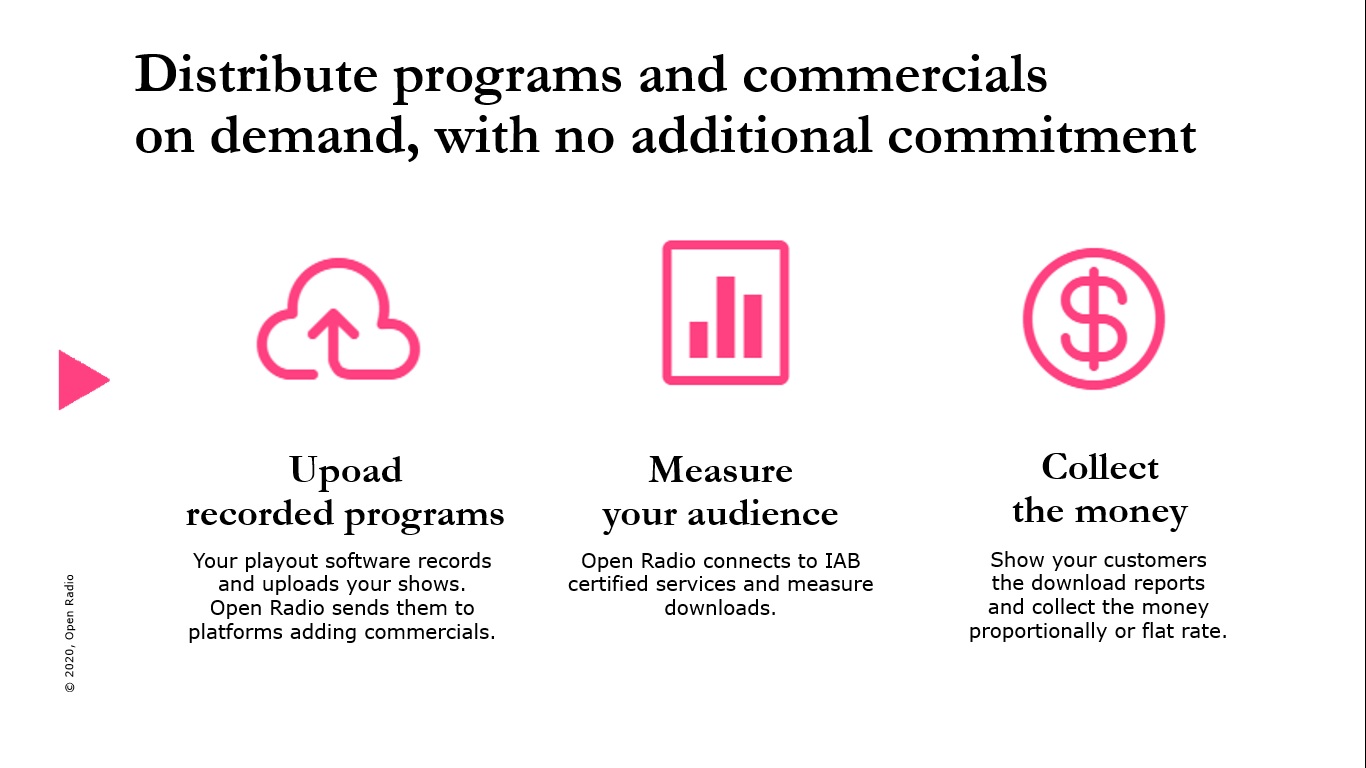 Distribute programs and commercials on demand, with no additional commitment

Upoad recorded programs

Your playout software records and uploads your shows. Open Radio sends them to platforms adding commercials.

Measure your audience

Open Radio connects to IAB certified services and measure downloads.

Collect the money

Show your customers the download reports and collect the money proportionally or flat rate.

© 2020, Open Radio